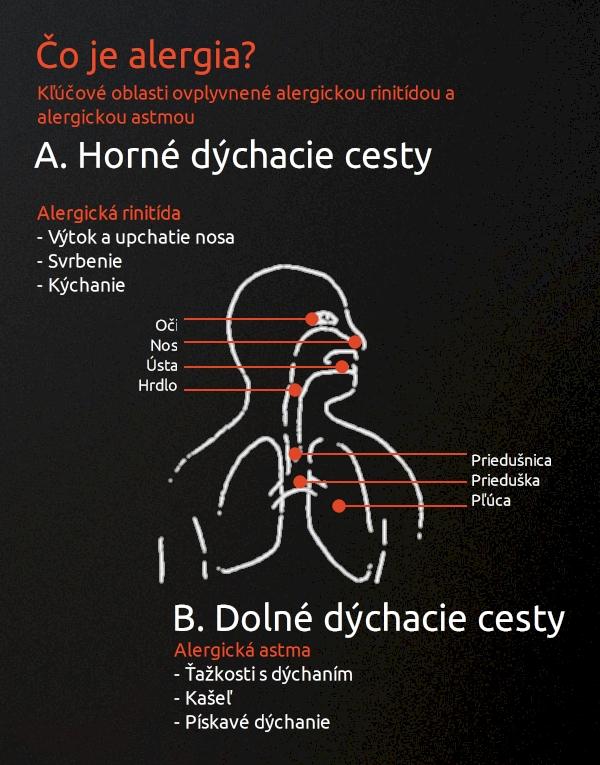 Čo je alergia?
Kľúčové oblasti ovplyvnené alergickou rinitídou a alergickou astmou

A. Horné dýchacie cesty

Alergická rinitída
- Výtok a upchatie nosa
- Svrbenie
- Kýchanie

Oči
Nos
Ústa
Hrdlo

Priedušnica
Prieduška
Pľúca

B. Dolné dýchacie cesty
Alergická astma
- Ťažkosti s dýchaním
- Kašeľ
- Pískavé dýchanie